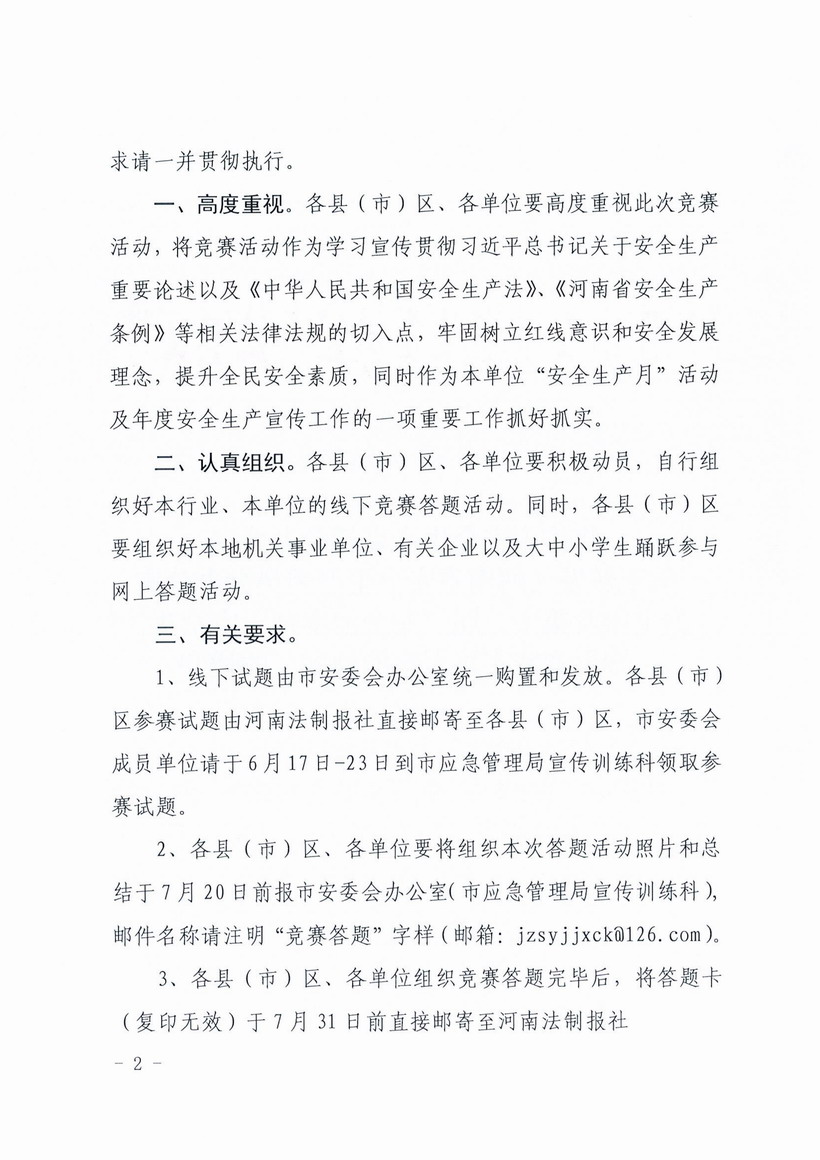 求请一并贯彻执行。

一、高度重视。各县（市）区、各单位要高度重视此次竞赛活动，将竞赛活动作为学习宣传贯彻习近平总书记关于安全生产重要论述以及《中华人民共和国安全生产法》、《河南省安全生产条例》等相关法律法规的切入点，牢固树立红线意识和安全发展理念，提升全民安全素质，同时作为本单位“安全生产月”活动及年度安全生产宣传工作的一项重要工作抓好抓实。

二、认真组织。各县（市）区、各单位要积极动员，自行组织好本行业、本单位的线下竞赛答题活动。同时，各县（市）区要组织好本地机关事业单位、有关企业以及大中小学生踊跃参与网上答题活动。

三、有关要求。

1、线下试题由市安委会办公室统一购置和发放。各县（市）区参赛试题由河南法制报社直接邮寄至各县（市）区，市安委会成员单位请于6月17日-23日到市应急管理局宣传训练科领取参赛试题。

2、各县（市）区、各单位要将组织本次答题活动照片和总结于7月20日前报市安委会办公室（市应急管理局宣传训练科），邮件名称请注明“竞赛答题”字样（邮箱：jzsyjjxck@126.com）。

3、各县（市）区、各单位组织竞赛答题完毕后，将答题卡（复印无效）于7月31日前直接邮寄至河南法制报社

- 2 -